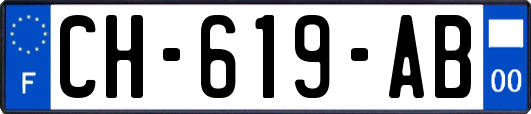 F
CH-619-AB
00